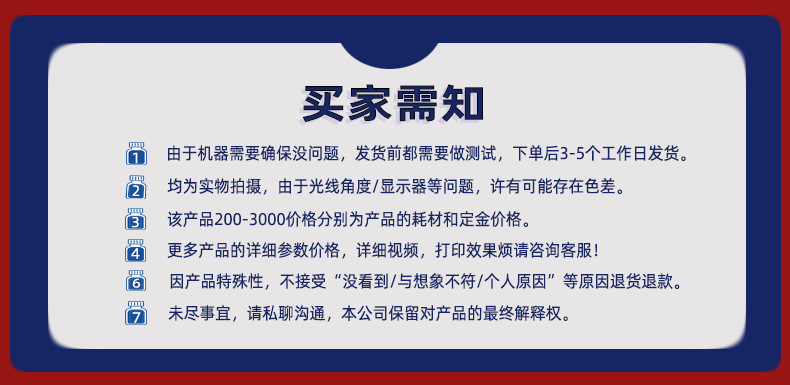 买家需知

1 由于机器需要确保没问题，发货前都需要做测试，下单后3-5个工作日发货。

2 均为实物拍摄，由于光线角度/显示器等问题，许有可能存在色差。

3 该产品200-3000价格分别为产品的耗材和定金价格。

4 更多产品的详细参数价格，详细视频，打印效果烦请咨询客服！

6 因产品特殊性，不接受“没看到/与想象不符/个人原因”等原因退货退款。

7 未尽事宜，请私聊沟通，本公司保留对产品的最终解释权。